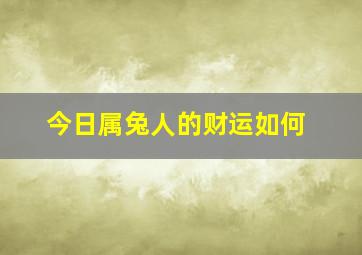 今日属兔人的财运如何